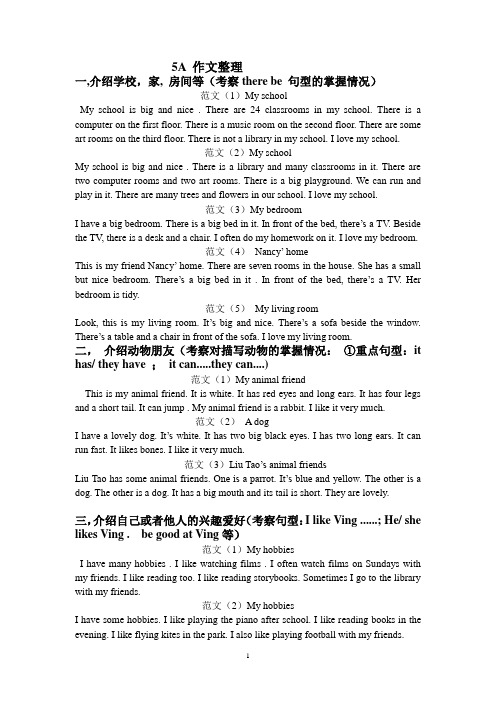 5A 作文整理

一.介绍学校，家，房间等（考察 there be 句型的掌握情况）

范文（1）My school

My school is big and nice . There are 24 classrooms in my school. There is a computer on the first floor. There is a music room on the second floor. There are some art rooms on the third floor. There is not a library in my school. I love my school.

范文（2）My school

My school is big and nice . There is a library and many classrooms in it. There are two computer rooms and two art rooms. There is a big playground. We can run and play in it. There are many trees and flowers in our school. I love my school.

范文（3）My bedroom

I have a big bedroom. There is a big bed in it. In front of the bed, there's a TV. Beside the TV, there is a desk and a chair. I often do my homework on it. I love my bedroom.

范文（4） Nancy' home

This is my friend Nancy' home. There are seven rooms in the house. She has a small but nice bedroom. There's a big bed in it . In front of the bed, there's a TV. Her bedroom is tidy.

范文（5） My living room

Look, this is my living room. It's big and nice. There's a sofa beside the window. There's a table and a chair in front of the sofa. I love my living room.

二， 介绍动物朋友（考察对描写动物的掌握情况： ①重点句型：it has/ they have ； it can.....they can....)

范文（1）My animal friend

This is my animal friend. It is white. It has red eyes and long ears. It has four legs and a short tail. It can jump . My animal friend is a rabbit. I like it very much.

范文（2） A dog

I have a lovely dog. It's white. It has two big black eyes. I has two long ears. It can run fast. It likes bones. I like it very much.

范文（3）Liu Tao's animal friends

Liu Tao has some animal friends. One is a parrot. It's blue and yellow. The other is a dog. The other is a dog. It has a big mouth and its tail is short. They are lovely.

三,介绍自己或者他人的兴趣爱好(考察句型：I like Ving ......; He/ she likes Ving . be good at Ving 等)

范文（1）My hobbies

I have many hobbies . I like watching films . I often watch films on Sundays with my friends. I like reading too. I like reading storybooks. Sometimes I go to the library with my friends.

范文（2）My hobbies

I have some hobbies. I like playing the piano after school. I like reading books in the evening. I like flying kites in the park. I also like playing football with my friends.

1